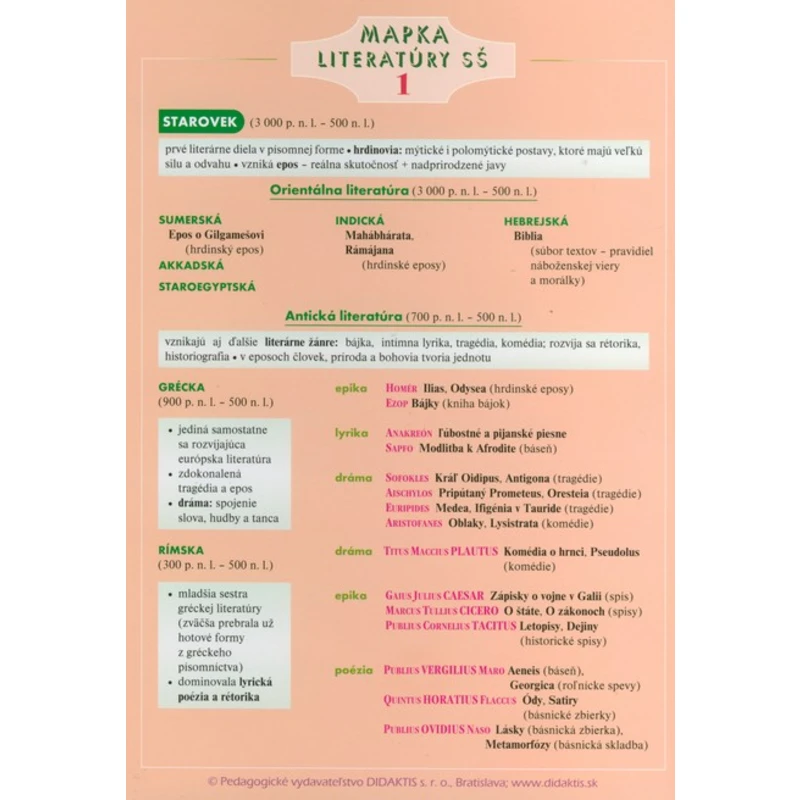 MAPKA LITERATÚRY SŠ
1

STAROVEK (3 000 p. n. l. – 500 n. l.)

prvé literárne diela v písomnej forme • hrdinovia: mýtické i polomýtické postavy, ktoré majú veľkú silu a odvahu • vzniká epos – reálna skutočnosť + nadprirodzené javy

Orientálna literatúra (3 000 p. n. l. – 500 n. l.)

SUMERSKÁ
Epos o Gilgamešovi (hrdinský epos)
AKKADSKÁ
STAROEGYPTSKÁ

INDICKÁ
Mahábhárata, Rámájana (hrdinské eposy)

HEBREJSKÁ
Biblia (súbor textov – pravidiel náboženskej viery a morálky)

Antická literatúra (700 p. n. l. – 500 n. l.)

vznikajú aj ďalšie literárne žánre: bájka, intímna lyrika, tragédia, komédia; rozvíja sa rétorika, historiografia • v eposoch človek, príroda a bohovia tvoria jednotu

GRÉCKA
(900 p. n. l. – 500 n. l.)

• jediná samostatne sa rozvíjajúca európska literatúra
• zdokonalená tragédia a epos
• dráma: spojenie slova, hudby a tanca

epika
HOMÉR Ilias, Odysea (hrdinské eposy)
EZOP Bájky (kniha bájok)

lyrika
ANAKREÓN ľúbostné a pijanské piesne
SAPFO Modlitba k Afrodite (báseň)

dráma
SOFOKLES Kráľ Oidipus, Antigona (tragédie)
AISCHYLOS Pripútaný Prometeus, Oresteia (tragédie)
EURIPIDES Medea, Ifigénia v Tauride (tragédie)
ARISTOFANES Oblaky, Lysistrata (komédie)

RÍMSKA
(300 p. n. l. – 500 n. l.)

• mladšia sestra gréckej literatúry (zväčša prebrala už hotové formy z gréckeho písomníctva)
• dominovala lyrická poézia a rétorika

dráma
TITUS MACCIUS PLAUTUS Komédia o hrnci, Pseudolus (komédie)

epika
GAIUS JULIUS CAESAR Zápisky o vojne v Galii (spis)
MARCUS TULLIUS CICERO O štáte, O zákonoch (spisy)
PUBLIUS CORNELIUS TACITUS Letopisy, Dejiny (historické spisy)

poézia
PUBLIUS VERGILIUS MARO Aeneis (báseň), Georgica (roľnícke spevy)
QUINTUS HORATIUS FLACCUS Ódy, Satiry (básnické zbierky)
PUBLIUS OVIDIUS NASO Lásky (básnická zbierka), Metamorfózy (básnická skladba)

© Pedagogické vydavateľstvo DIDAKTIS s. r. o., Bratislava; www.didaktis.sk